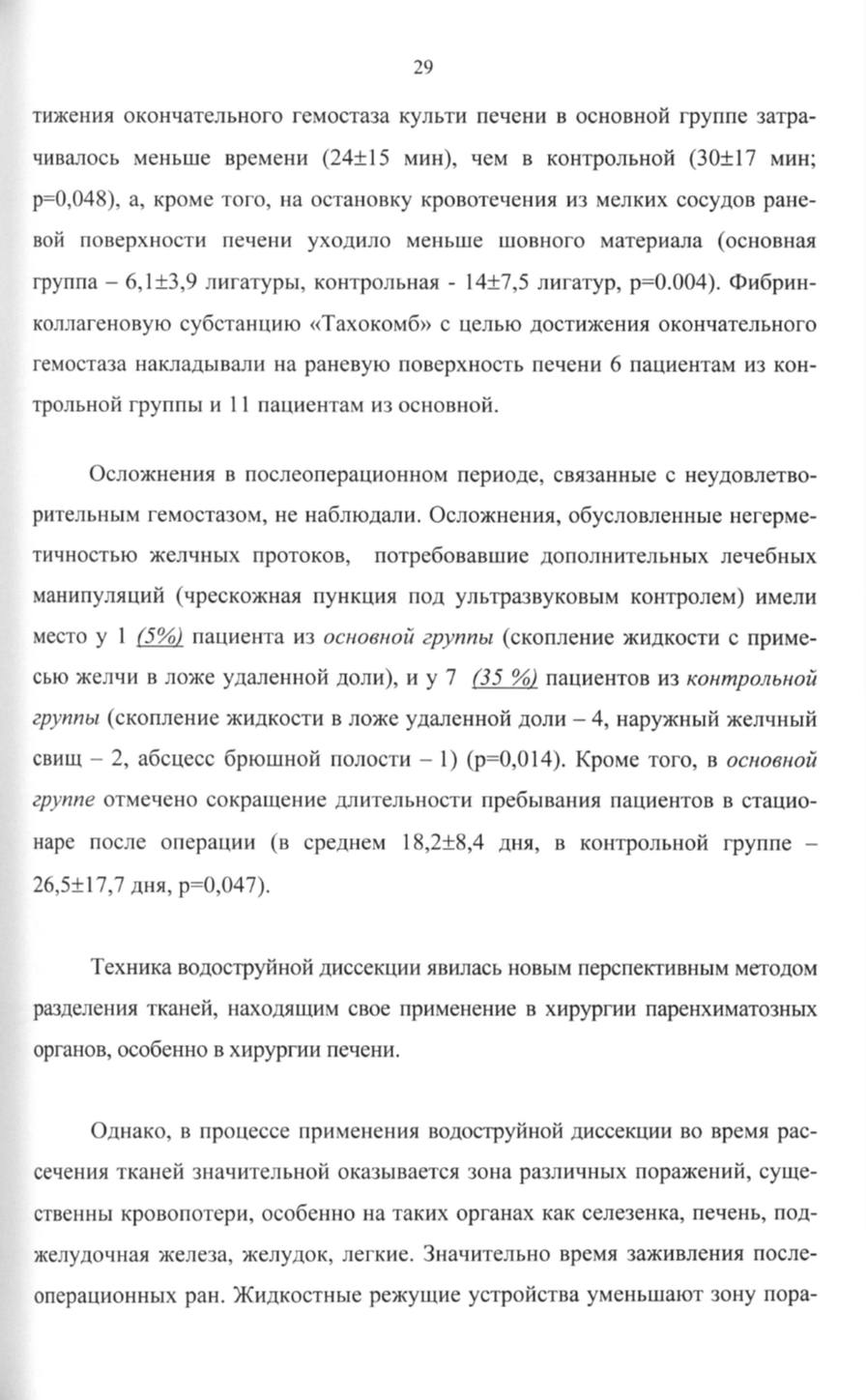 29

тижения окончательного гемостаза культи печени в основной группе затрачивалось меньше времени (24±15 мин), чем в контрольной (30±17 мин; p=0,048), а, кроме того, на остановку кровотечения из мелких сосудов раневой поверхности печени уходило меньше шовного материала (основная группа – 6,1±3,9 лигатуры, контрольная - 14±7,5 лигатур, p=0.004). Фибринколлагеновую субстанцию «Тахокомб» с целью достижения окончательного гемостаза накладывали на раневую поверхность печени 6 пациентам из контрольной группы и 11 пациентам из основной.

Осложнения в послеоперационном периоде, связанные с неудовлетворительным гемостазом, не наблюдали. Осложнения, обусловленные негерметичностью желчных протоков, потребовавшие дополнительных лечебных манипуляций (чрескожная пункция под ультразвуковым контролем) имели место у 1 (5%) пациента из основной группы (скопление жидкости с примесью желчи в ложе удаленной доли), и у 7 (35 %) пациентов из контрольной группы (скопление жидкости в ложе удаленной доли – 4, наружный желчный свищ – 2, абсцесс брюшной полости – 1) (p=0,014). Кроме того, в основной группе отмечено сокращение длительности пребывания пациентов в стационаре после операции (в среднем 18,2±8,4 дня, в контрольной группе – 26,5±17,7 дня, p=0,047).

Техника водоструйной диссекции явилась новым перспективным методом разделения тканей, находящим свое применение в хирургии паренхиматозных органов, особенно в хирургии печени.

Однако, в процессе применения водоструйной диссекции во время рассечения тканей значительной оказывается зона различных поражений, существенны кровопотери, особенно на таких органах как селезенка, печень, поджелудочная железа, желудок, легкие. Значительно время заживления послеоперационных ран. Жидкостные режущие устройства уменьшают зону пора-